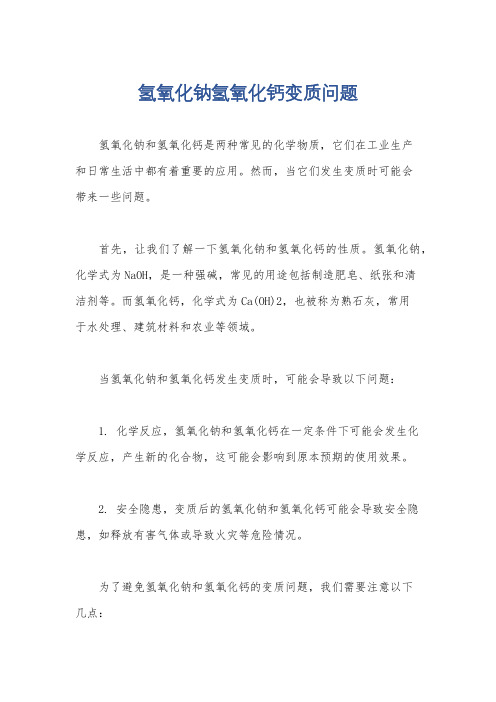 氢氧化钠氢氧化钙变质问题

氢氧化钠和氢氧化钙是两种常见的化学物质，它们在工业生产和日常生活中都有着重要的应用。然而，当它们发生变质时可能会带来一些问题。

首先，让我们了解一下氢氧化钠和氢氧化钙的性质。氢氧化钠，化学式为NaOH，是一种强碱，常见的用途包括制造肥皂、纸张和清洁剂等。而氢氧化钙，化学式为Ca(OH)2，也被称为熟石灰，常用于水处理、建筑材料和农业等领域。

当氢氧化钠和氢氧化钙发生变质时，可能会导致以下问题：

1. 化学反应，氢氧化钠和氢氧化钙在一定条件下可能会发生化学反应，产生新的化合物，这可能会影响到原本预期的使用效果。

2. 安全隐患，变质后的氢氧化钠和氢氧化钙可能会导致安全隐患，如释放有害气体或导致火灾等危险情况。

为了避免氢氧化钠和氢氧化钙的变质问题，我们需要注意以下几点：